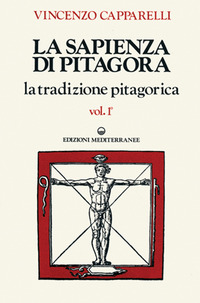 VINCENZO CAPPARELLI

LA SAPIENZA DI PITAGORA

la tradizione pitagorica

vol. I°

EDIZIONI MEDITERRANEE